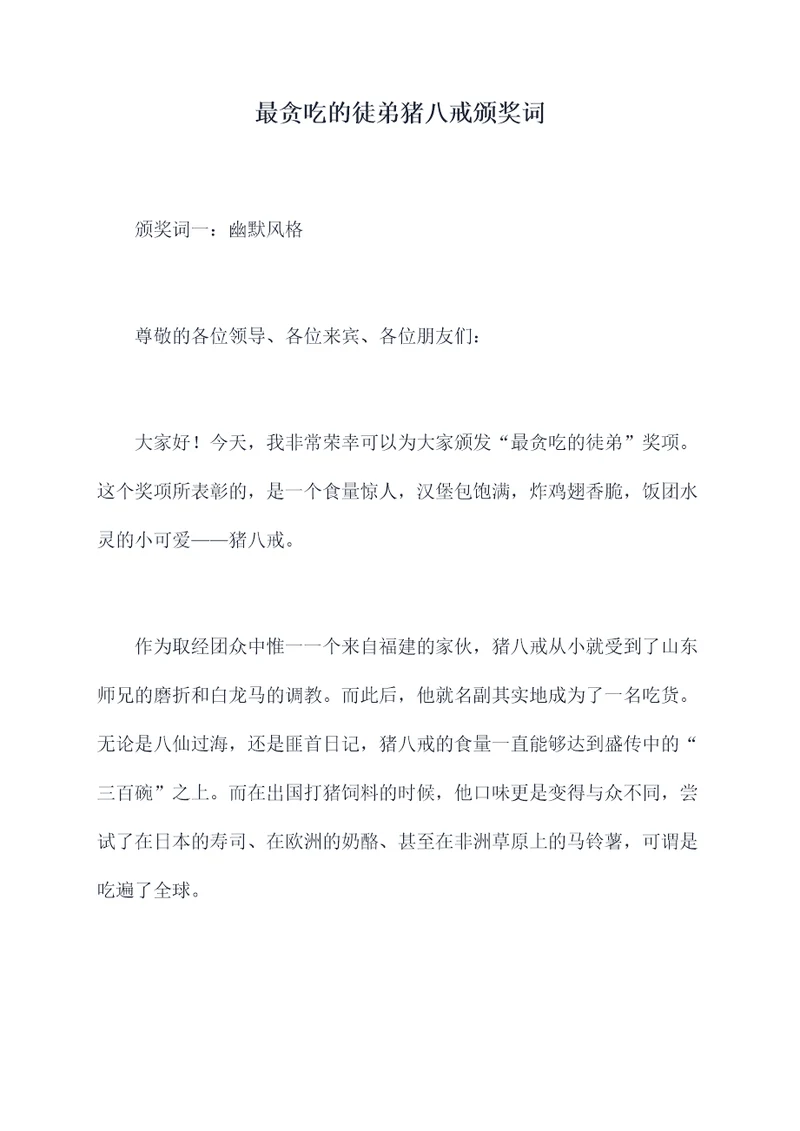 最贪吃的徒弟猪八戒颁奖词

颁奖词一：幽默风格

尊敬的各位领导、各位来宾、各位朋友们：

大家好！今天，我非常荣幸可以为大家颁发“最贪吃的徒弟”奖项。这个奖项所表彰的，是一个食量惊人，汉堡包饱满，炸鸡翅香脆，饭团水灵的小可爱——猪八戒。

作为取经团众中惟一一个来自福建的家伙，猪八戒从小就受到了山东师兄的磨折和白龙马的调教。而此后，他就名副其实地成为了一名吃货。无论是八仙过海，还是匪首日记，猪八戒的食量一直能够达到盛传中的“三百碗”之上。而在出国打猪饲料的时候，他口味更是变得与众不同，尝试了在日本的寿司、在欧洲的奶酪、甚至在非洲草原上的马铃薯，可谓是吃遍了全球。